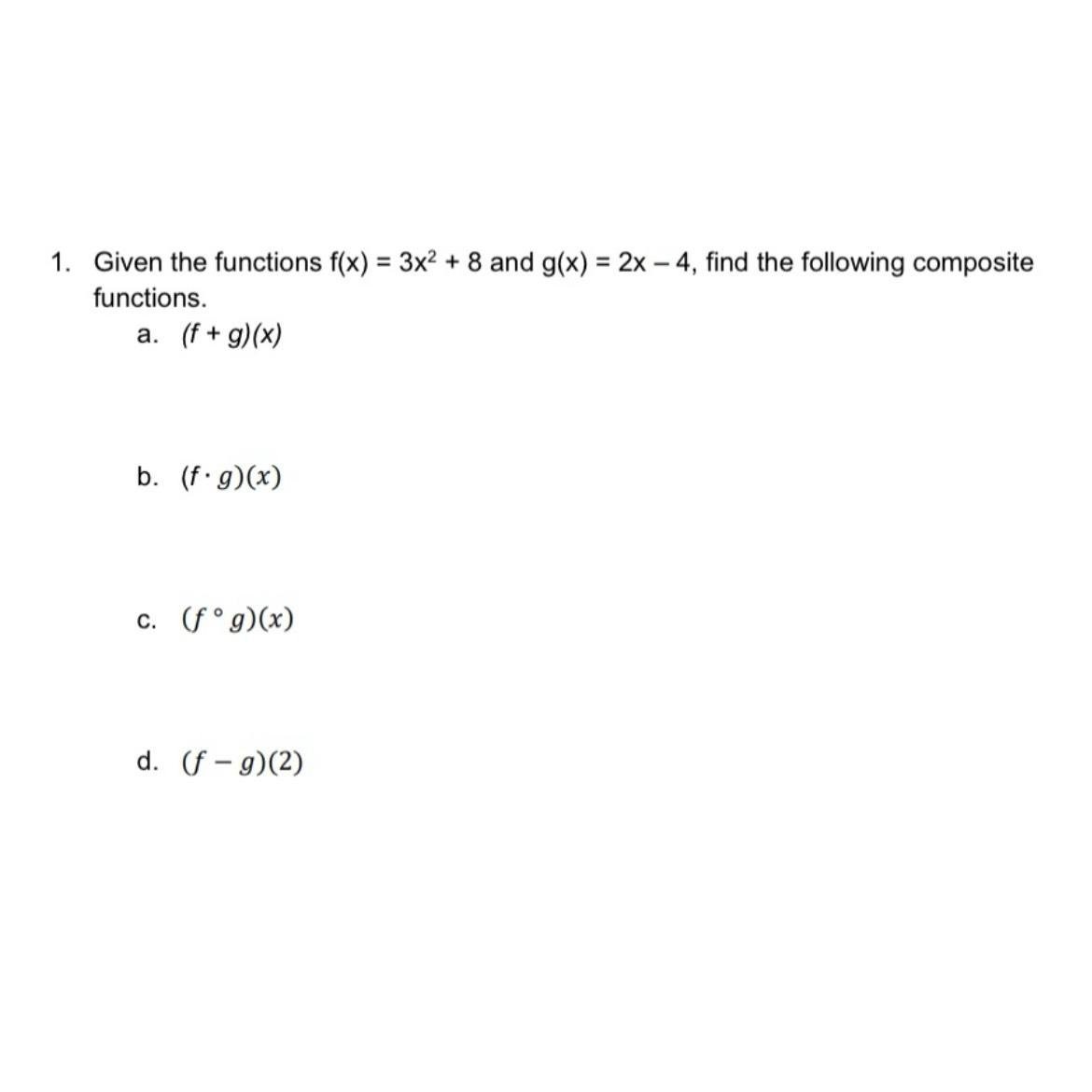 1. Given the functions $f(x) = 3x^2 + 8$ and $g(x) = 2x - 4$, find the following composite functions.

a. $(f + g)(x)$

b. $(f \cdot g)(x)$

c. $(f \circ g)(x)$

d. $(f - g)(2)$